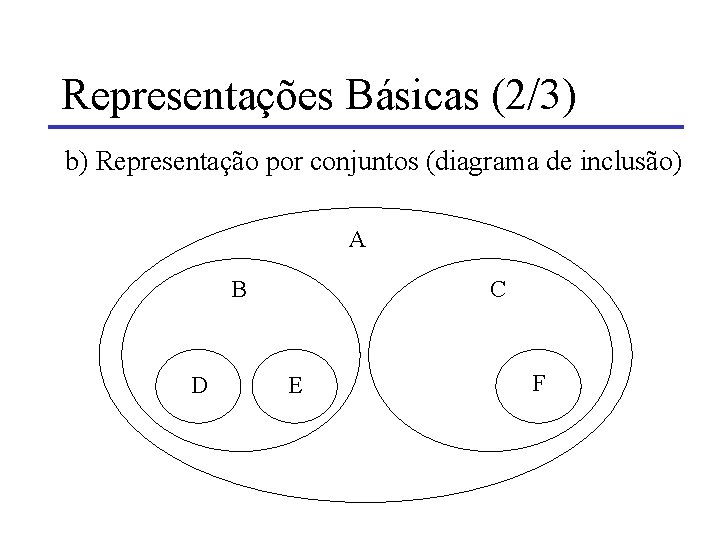 Representações Básicas (2/3)

b) Representação por conjuntos (diagrama de inclusão)

A

B

C

D

E

F